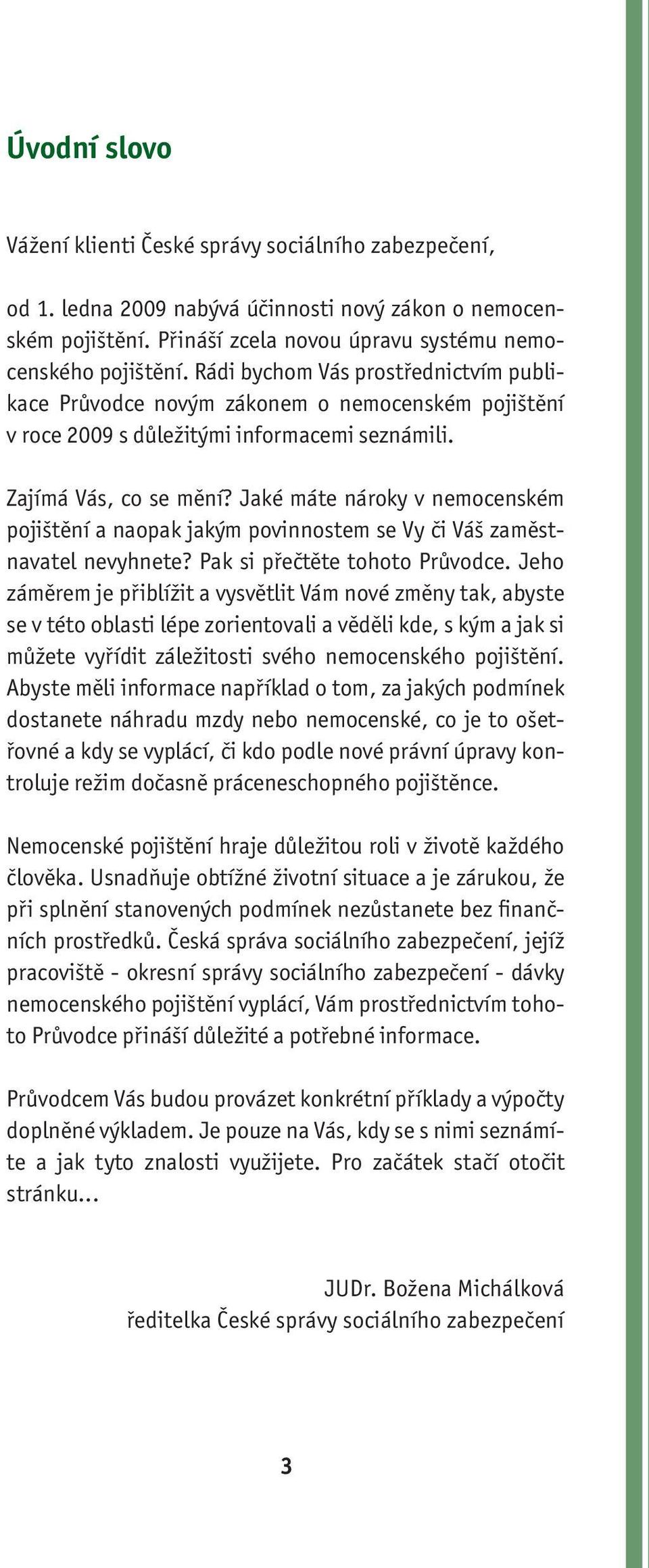 Úvodní slovo

Vážení klienti České správy sociálního zabezpečení,

od 1. ledna 2009 nabývá účinnosti nový zákon o nemocenském pojištění. Přináší zcela novou úpravu systému nemocenského pojištění. Rádi bychom Vás prostřednictvím publikace Průvodce novým zákonem o nemocenském pojištění v roce 2009 s důležitými informacemi seznámili.

Zajímá Vás, co se mění? Jaké máte nároky v nemocenském pojištění a naopak jakým povinnostem se Vy či Váš zaměstnavatel nevyhnete? Pak si přečtěte tohoto Průvodce. Jeho záměrem je přiblížit a vysvětlit Vám nové změny tak, abyste se v této oblasti lépe zorientovali a věděli kde, s kým a jak si můžete vyřídit záležitosti svého nemocenského pojištění. Abyste měli informace například o tom, za jakých podmínek dostanete náhradu mzdy nebo nemocenské, co je to ošetřovné a kdy se vyplácí, či kdo podle nové právní úpravy kontroluje režim dočasně práceneschopného pojištěnce.

Nemocenské pojištění hraje důležitou roli v životě každého člověka. Usnadňuje obtížné životní situace a je zárukou, že při splnění stanovených podmínek nezůstanete bez finančních prostředků. Česká správa sociálního zabezpečení, jejíž pracoviště - okresní správy sociálního zabezpečení - dávky nemocenského pojištění vyplácí, Vám prostřednictvím tohoto Průvodce přináší důležité a potřebné informace.

Průvodcem Vás budou provázet konkrétní příklady a výpočty doplněné výkladem. Je pouze na Vás, kdy se s nimi seznámíte a jak tyto znalosti využijete. Pro začátek stačí otočit stránku...

JUDr. Božena Michálková
ředitelka České správy sociálního zabezpečení

3